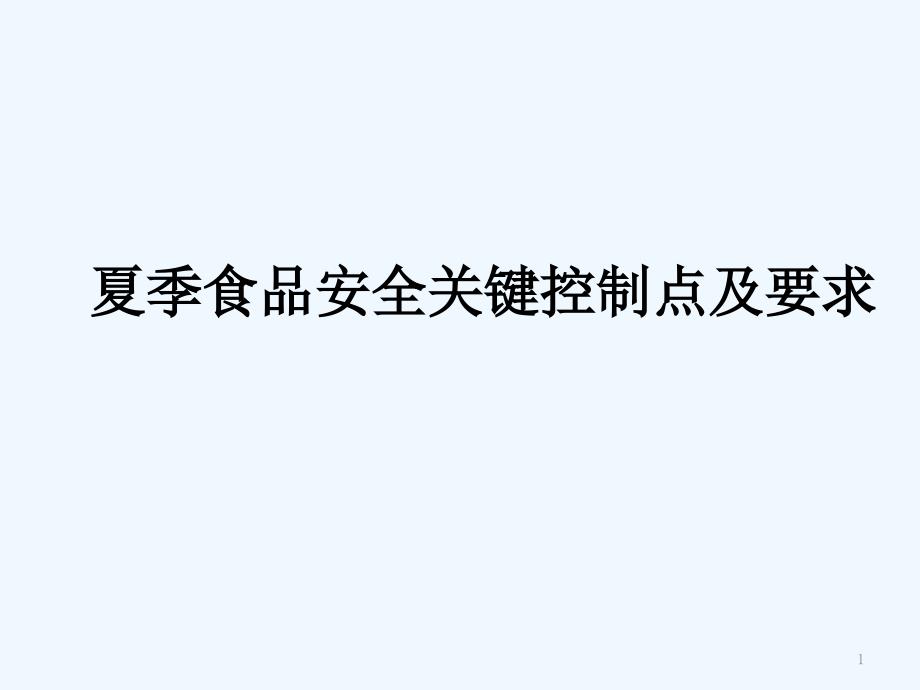 夏季食品安全关键控制点及要求

1